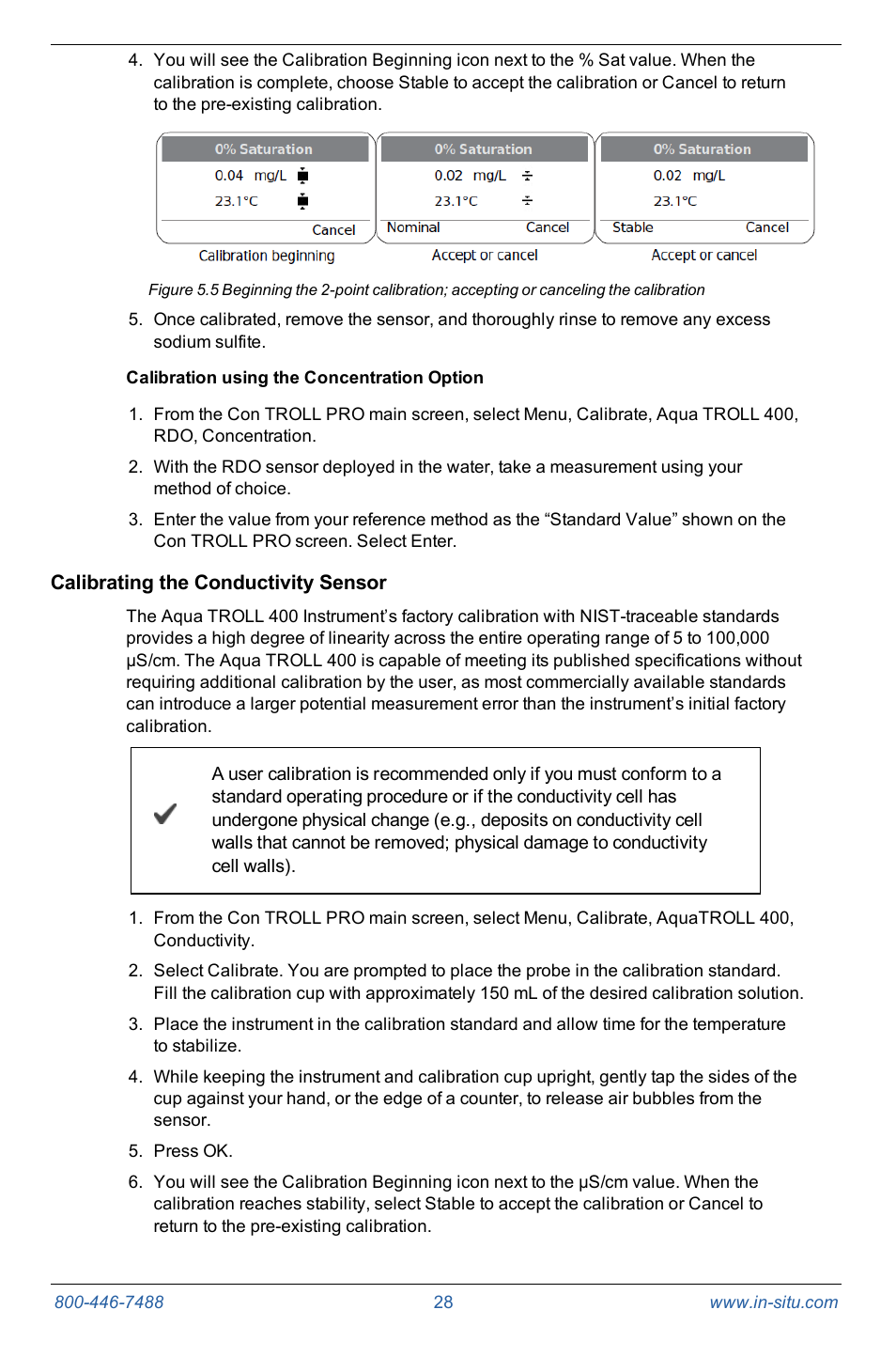 4. You will see the Calibration Beginning icon next to the % Sat value. When the calibration is complete, choose Stable to accept the calibration or Cancel to return to the pre-existing calibration.

0% Saturation
0.04 mg/L
23.1°C
Cancel
Calibration beginning

0% Saturation
0.02 mg/L
23.1°C
Nominal Cancel
Accept or cancel

0% Saturation
0.02 mg/L
23.1°C
Stable Cancel
Accept or cancel

Figure 5.5 Beginning the 2-point calibration; accepting or canceling the calibration

5. Once calibrated, remove the sensor, and thoroughly rinse to remove any excess sodium sulfite.

Calibration using the Concentration Option

1. From the Con TROLL PRO main screen, select Menu, Calibrate, Aqua TROLL 400, RDO, Concentration.

2. With the RDO sensor deployed in the water, take a measurement using your method of choice.

3. Enter the value from your reference method as the “Standard Value” shown on the Con TROLL PRO screen. Select Enter.

Calibrating the Conductivity Sensor

The Aqua TROLL 400 Instrument’s factory calibration with NIST-traceable standards provides a high degree of linearity across the entire operating range of 5 to 100,000 µS/cm. The Aqua TROLL 400 is capable of meeting its published specifications without requiring additional calibration by the user, as most commercially available standards can introduce a larger potential measurement error than the instrument’s initial factory calibration.

A user calibration is recommended only if you must conform to a standard operating procedure or if the conductivity cell has undergone physical change (e.g., deposits on conductivity cell walls that cannot be removed; physical damage to conductivity cell walls).

1. From the Con TROLL PRO main screen, select Menu, Calibrate, AquaTROLL 400, Conductivity.

2. Select Calibrate. You are prompted to place the probe in the calibration standard. Fill the calibration cup with approximately 150 mL of the desired calibration solution.

3. Place the instrument in the calibration standard and allow time for the temperature to stabilize.

4. While keeping the instrument and calibration cup upright, gently tap the sides of the cup against your hand, or the edge of a counter, to release air bubbles from the sensor.

5. Press OK.

6. You will see the Calibration Beginning icon next to the µS/cm value. When the calibration reaches stability, select Stable to accept the calibration or Cancel to return to the pre-existing calibration.

800-446-7488 28 www.in-situ.com